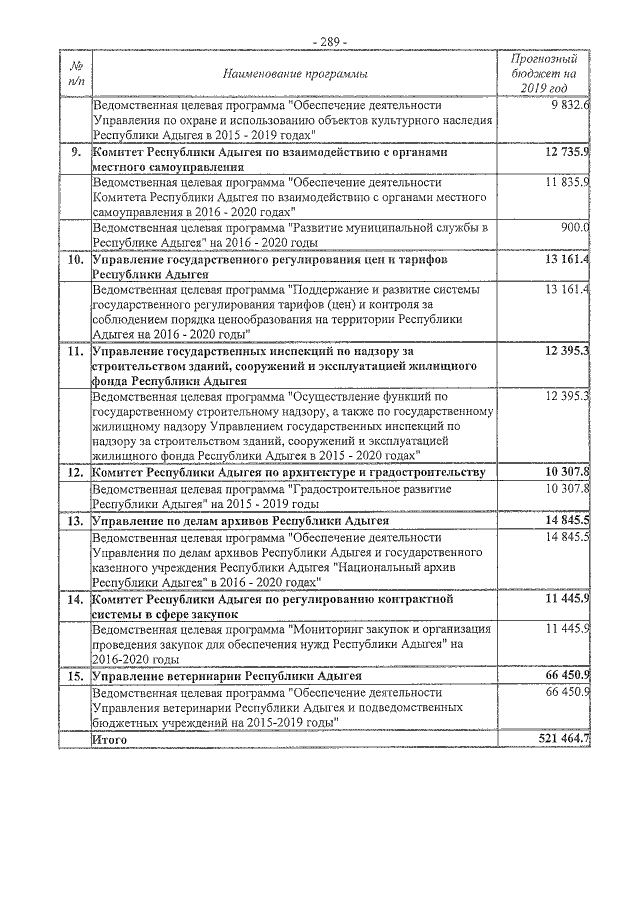 - 289 -

| № п/п | Наименование программы | Прогнозный бюджет на 2019 год |
|---|---|---|
| | Ведомственная целевая программа "Обеспечение деятельности Управления по охране и использованию объектов культурного наследия Республики Адыгея в 2015 - 2019 годах" | 9 832.6 |
| 9. | Комитет Республики Адыгея по взаимодействию с органами местного самоуправления | 12 735.9 |
| | Ведомственная целевая программа "Обеспечение деятельности Комитета Республики Адыгея по взаимодействию с органами местного самоуправления в 2016 - 2020 годах" | 11 835.9 |
| | Ведомственная целевая программа "Развитие муниципальной службы в Республике Адыгея" на 2016 - 2020 годы | 900.0 |
| 10. | Управление государственного регулирования цен и тарифов Республики Адыгея | 13 161.4 |
| | Ведомственная целевая программа "Поддержание и развитие системы государственного регулирования тарифов (цен) и контроля за соблюдением порядка ценообразования на территории Республики Адыгея на 2016 - 2020 годы" | 13 161.4 |
| 11. | Управление государственных инспекций по надзору за строительством зданий, сооружений и эксплуатацией жилищного фонда Республики Адыгея | 12 395.3 |
| | Ведомственная целевая программа "Осуществление функций по государственному строительному надзору, а также по государственному жилищному надзору Управлением государственных инспекций по надзору за строительством зданий, сооружений и эксплуатацией жилищного фонда Республики Адыгея в 2015 - 2020 годах" | 12 395.3 |
| 12. | Комитет Республики Адыгея по архитектуре и градостроительству | 10 307.8 |
| | Ведомственная целевая программа "Градостроительное развитие Республики Адыгея" на 2015 - 2019 годы | 10 307.8 |
| 13. | Управление по делам архивов Республики Адыгея | 14 845.5 |
| | Ведомственная целевая программа "Обеспечение деятельности Управления по делам архивов Республики Адыгея и государственного казенного учреждения Республики Адыгея "Национальный архив Республики Адыгея" в 2016 - 2020 годах" | 14 845.5 |
| 14. | Комитет Республики Адыгея по регулированию контрактной системы в сфере закупок | 11 445.9 |
| | Ведомственная целевая программа "Мониторинг закупок и организация проведения закупок для обеспечения нужд Республики Адыгея" на 2016-2020 годы | 11 445.9 |
| 15. | Управление ветеринарии Республики Адыгея | 66 450.9 |
| | Ведомственная целевая программа "Обеспечение деятельности Управления ветеринарии Республики Адыгея и подведомственных бюджетных учреждений на 2015-2019 годы" | 66 450.9 |
| | Итого | 521 464.7 |